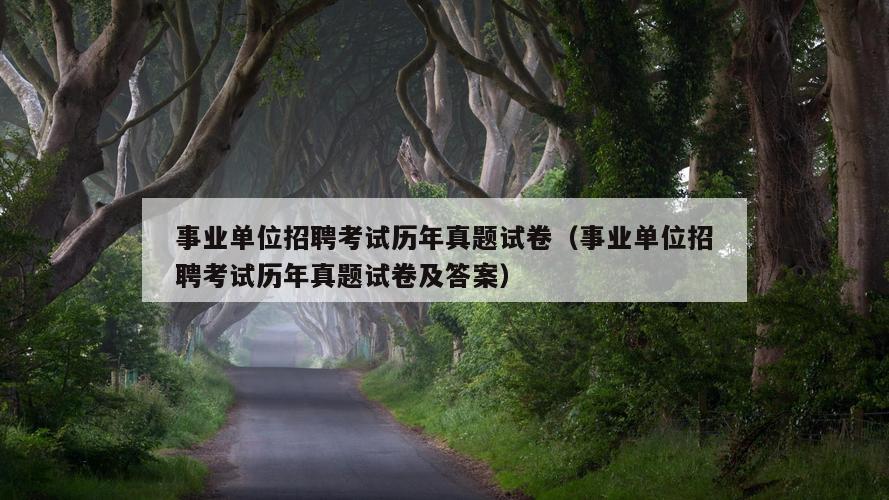 事业单位招聘考试历年真题试卷（事业单位招聘考试历年真题试卷及答案）